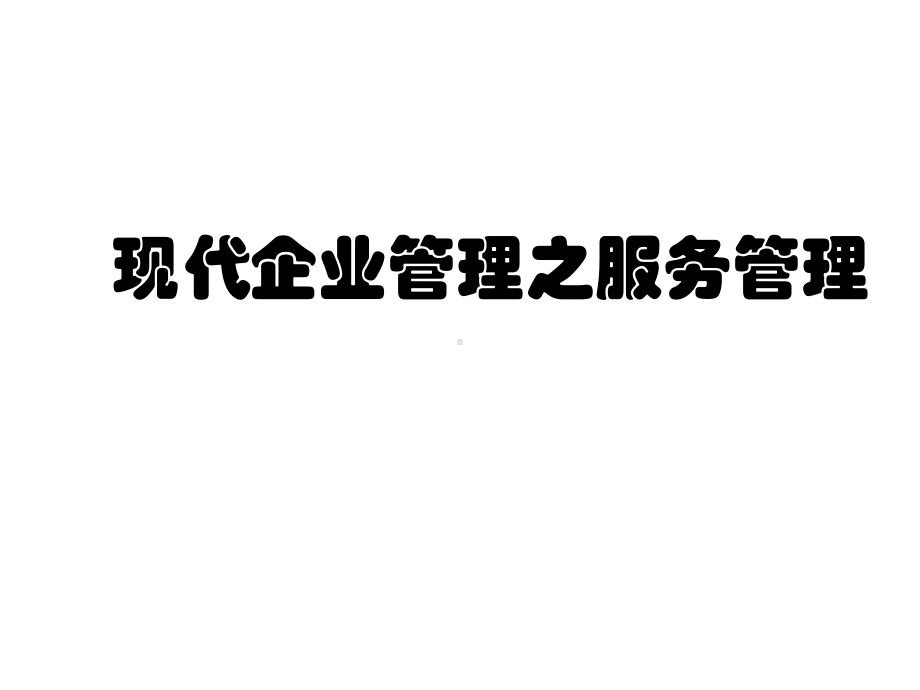 现代企业管理之服务管理